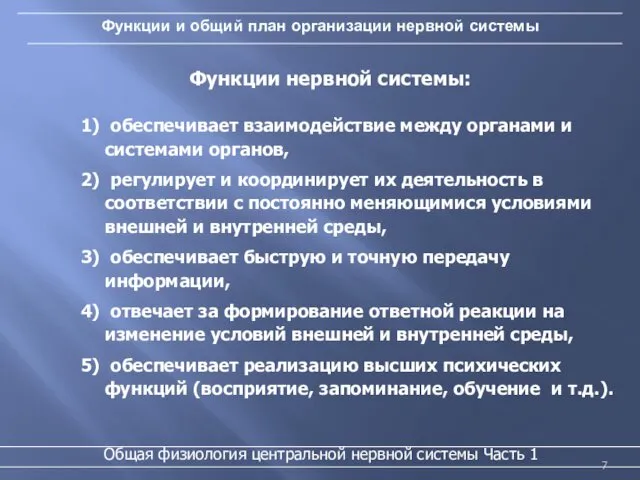 Функции и общий план организации нервной системы

Функции нервной системы:

1) обеспечивает взаимодействие между органами и системами органов,

2) регулирует и координирует их деятельность в соответствии с постоянно меняющимися условиями внешней и внутренней среды,

3) обеспечивает быструю и точную передачу информации,

4) отвечает за формирование ответной реакции на изменение условий внешней и внутренней среды,

5) обеспечивает реализацию высших психических функций (восприятие, запоминание, обучение и т.д.).

Общая физиология центральной нервной системы Часть 1

7